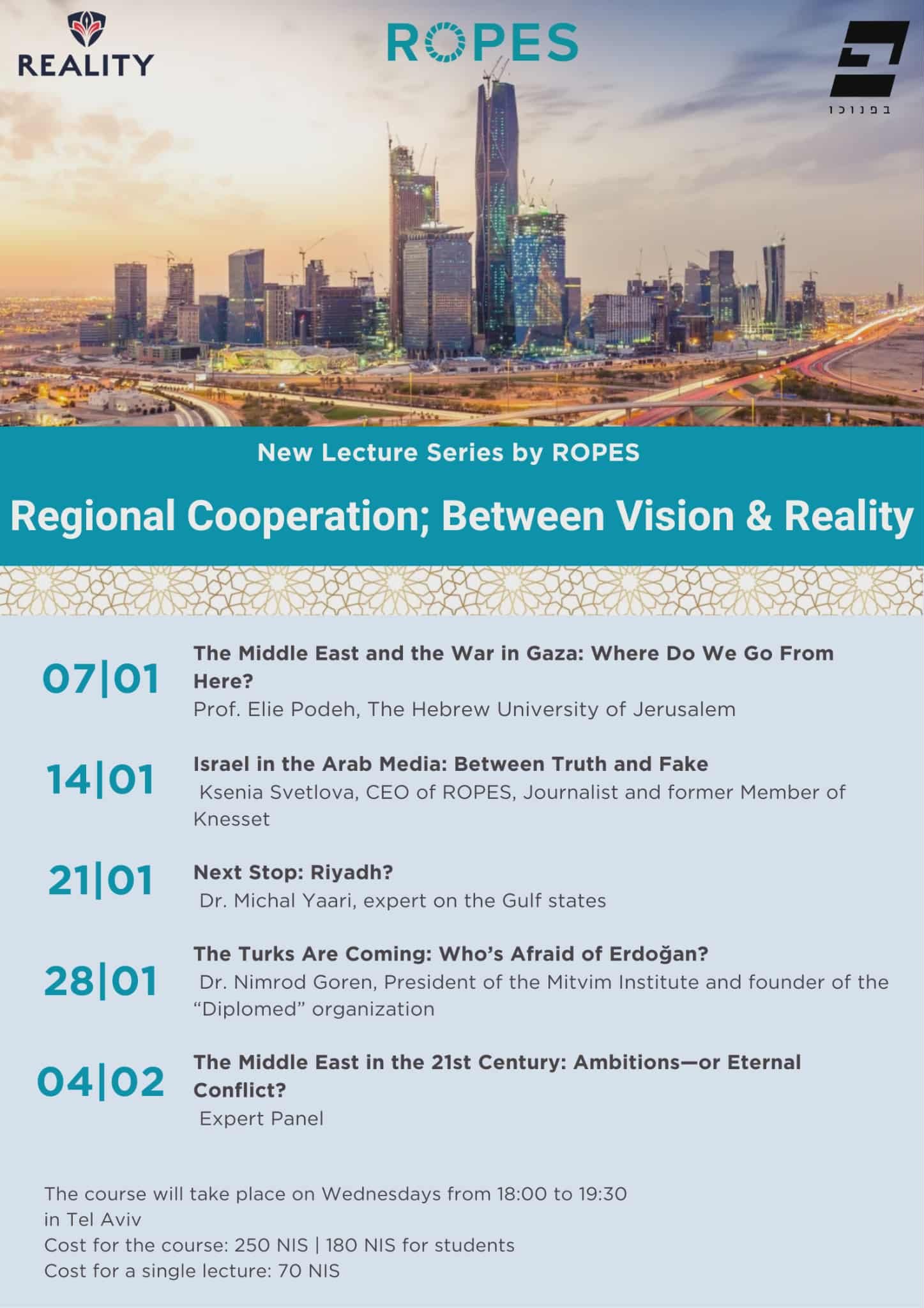 REALITY

ROPES

בפנוכו

New Lecture Series by ROPES

Regional Cooperation; Between Vision & Reality

07|01

The Middle East and the War in Gaza: Where Do We Go From Here?

Prof. Elie Podeh, The Hebrew University of Jerusalem

14|01

Israel in the Arab Media: Between Truth and Fake

Ksenia Svetlova, CEO of ROPES, Journalist and former Member of Knesset

21|01

Next Stop: Riyadh?

Dr. Michal Yaari, expert on the Gulf states

28|01

The Turks Are Coming: Who's Afraid of Erdoğan?

Dr. Nimrod Goren, President of the Mitvim Institute and founder of the "Diplomed" organization

04|02

The Middle East in the 21st Century: Ambitions—or Eternal Conflict?

Expert Panel

The course will take place on Wednesdays from 18:00 to 19:30
in Tel Aviv
Cost for the course: 250 NIS | 180 NIS for students
Cost for a single lecture: 70 NIS